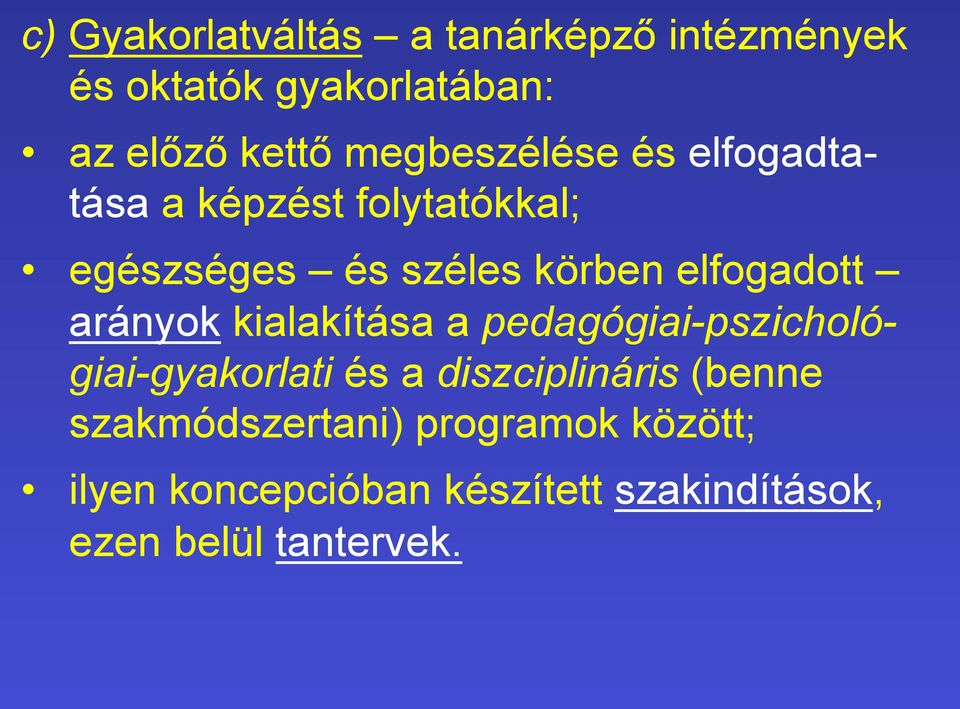 c) Gyakorlatváltás – a tanárképző intézmények és oktatók gyakorlatában:

• az előző kettő megbeszélése és elfogadtatása a képzést folytatókkal;

• egészséges – és széles körben elfogadott – arányok kialakítása a pedagógiai-pszichológiai-gyakorlati és a diszciplináris (benne szakmódszertani) programok között;

• ilyen koncepcióban készített szakindítások, ezen belül tantervek.